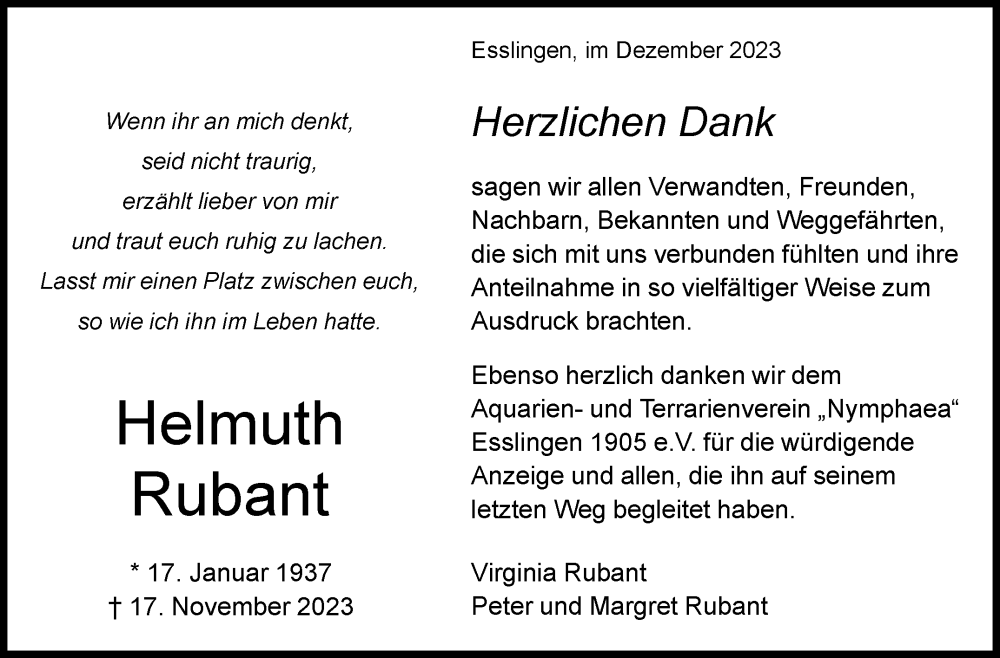 Wenn ihr an mich denkt,
seid nicht traurig,
erzählt lieber von mir
und traut euch ruhig zu lachen.
Lasst mir einen Platz zwischen euch,
so wie ich ihn im Leben hatte.

Helmuth
Rubant

* 17. Januar 1937
† 17. November 2023

Esslingen, im Dezember 2023

Herzlichen Dank

sagen wir allen Verwandten, Freunden, Nachbarn, Bekannten und Weggefährten, die sich mit uns verbunden fühlten und ihre Anteilnahme in so vielfältiger Weise zum Ausdruck brachten.

Ebenso herzlich danken wir dem Aquarien- und Terrarienverein „Nymphaea“ Esslingen 1905 e.V. für die würdigende Anzeige und allen, die ihn auf seinem letzten Weg begleitet haben.

Virginia Rubant
Peter und Margret Rubant